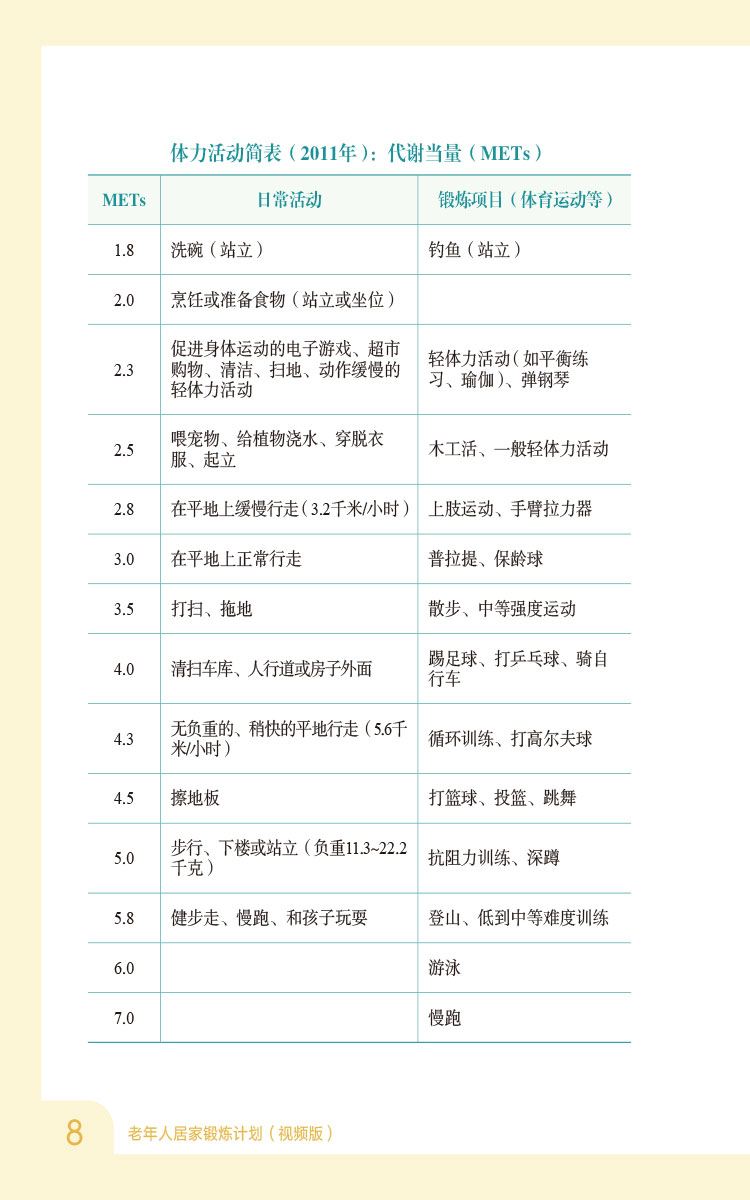 体力活动简表（2011年）：代谢当量（METs）

| METs | 日常活动 | 锻炼项目（体育运动等） |
|---|---|---|
| 1.8 | 洗碗（站立） | 钓鱼（站立） |
| 2.0 | 烹饪或准备食物（站立或坐位） | |
| 2.3 | 促进身体运动的电子游戏、超市购物、清洁、扫地、动作缓慢的轻体力活动 | 轻体力活动（如平衡练习、瑜伽）、弹钢琴 |
| 2.5 | 喂宠物、给植物浇水、穿脱衣服、起立 | 木工活、一般轻体力活动 |
| 2.8 | 在平地上缓慢行走（3.2千米/小时） | 上肢运动、手臂拉力器 |
| 3.0 | 在平地上正常行走 | 普拉提、保龄球 |
| 3.5 | 打扫、拖地 | 散步、中等强度运动 |
| 4.0 | 清扫车库、人行道或房子外面 | 踢足球、打乒乓球、骑自行车 |
| 4.3 | 无负重的、稍快的平地行走（5.6千米/小时） | 循环训练、打高尔夫球 |
| 4.5 | 擦地板 | 打篮球、投篮、跳舞 |
| 5.0 | 步行、下楼或站立（负重11.3~22.2千克） | 抗阻力训练、深蹲 |
| 5.8 | 健步走、慢跑、和孩子玩耍 | 登山、低到中等难度训练 |
| 6.0 | | 游泳 |
| 7.0 | | 慢跑 |

8 老年人居家锻炼计划（视频版）